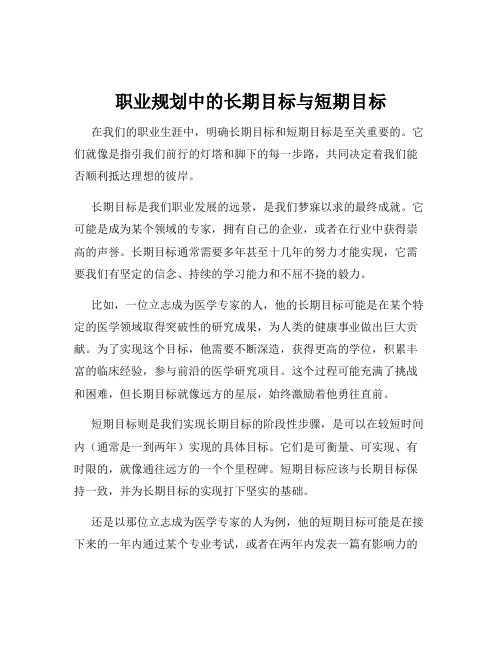 职业规划中的长期目标与短期目标

在我们的职业生涯中，明确长期目标和短期目标是至关重要的。它们就像是指引我们前行的灯塔和脚下的每一步路，共同决定着我们能否顺利抵达理想的彼岸。

长期目标是我们职业发展的远景，是我们梦寐以求的最终成就。它可能是成为某个领域的专家，拥有自己的企业，或者在行业中获得崇高的声誉。长期目标通常需要多年甚至十几年的努力才能实现，它需要我们有坚定的信念、持续的学习能力和不屈不挠的毅力。

比如，一位立志成为医学专家的人，他的长期目标可能是在某个特定的医学领域取得突破性的研究成果，为人类的健康事业做出巨大贡献。为了实现这个目标，他需要不断深造，获得更高的学位，积累丰富的临床经验，参与前沿的医学研究项目。这个过程可能充满了挑战和困难，但长期目标就像远方的星辰，始终激励着他勇往直前。

短期目标则是我们实现长期目标的阶段性步骤，是可以在较短时间内（通常是一到两年）实现的具体目标。它们是可衡量、可实现、有时限的，就像通往远方的一个个里程碑。短期目标应该与长期目标保持一致，并为长期目标的实现打下坚实的基础。

还是以那位立志成为医学专家的人为例，他的短期目标可能是在接下来的一年内通过某个专业考试，或者在两年内发表一篇有影响力的